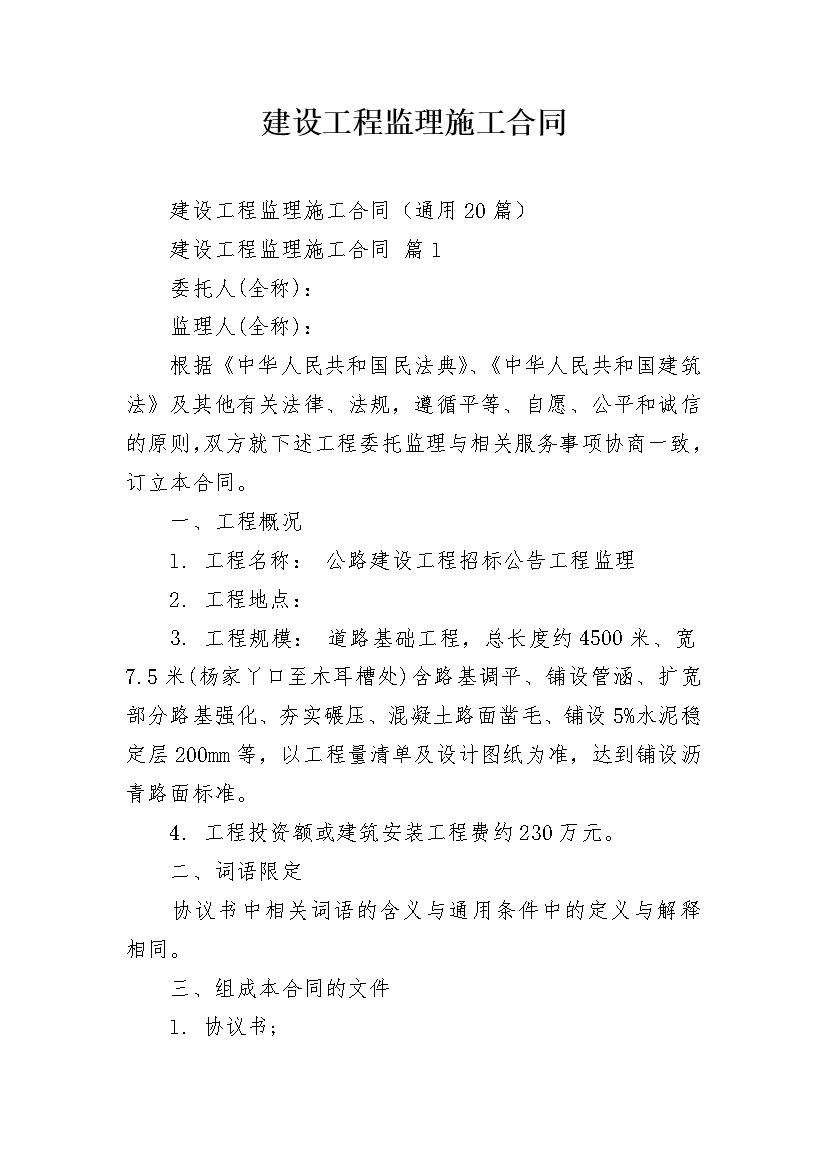 建设工程监理施工合同

建设工程监理施工合同（通用20篇）

建设工程监理施工合同 篇1

委托人(全称)：

监理人(全称)：

根据《中华人民共和国民法典》、《中华人民共和国建筑法》及其他有关法律、法规，遵循平等、自愿、公平和诚信的原则,双方就下述工程委托监理与相关服务事项协商一致，订立本合同。

一、工程概况

1. 工程名称： 公路建设工程招标公告工程监理

2. 工程地点：

3. 工程规模： 道路基础工程，总长度约4500米、宽7.5米(杨家丫口至木耳槽处)含路基调平、铺设管涵、扩宽部分路基强化、夯实碾压、混凝土路面凿毛、铺设5%水泥稳定层200mm等，以工程量清单及设计图纸为准，达到铺设沥青路面标准。

4. 工程投资额或建筑安装工程费约230万元。

二、词语限定

协议书中相关词语的含义与通用条件中的定义与解释相同。

三、组成本合同的文件

1. 协议书；